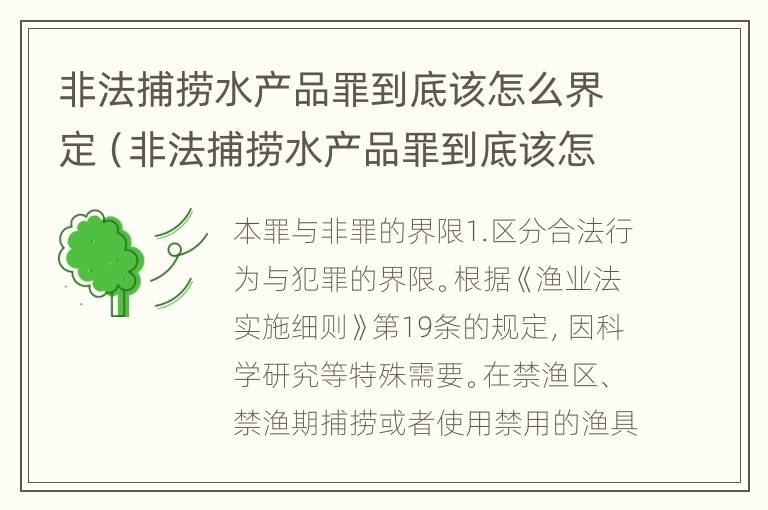 非法捕捞水产品罪到底该怎么界定（非法捕捞水产品罪到底该怎

本罪与非罪的界限1.区分合法行为与犯罪的界限。根据《渔业法实施细则》第19条的规定，因科学研究等特殊需要。在禁渔区、禁渔期捕捞或者使用禁用的渔具